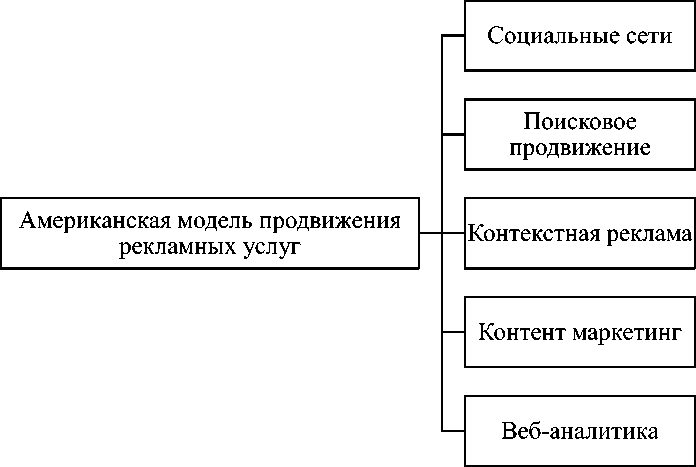 Американская модель продвижения рекламных услуг

Социальные сети

Поисковое продвижение

Контекстная реклама

Контент маркетинг

Веб-аналитика